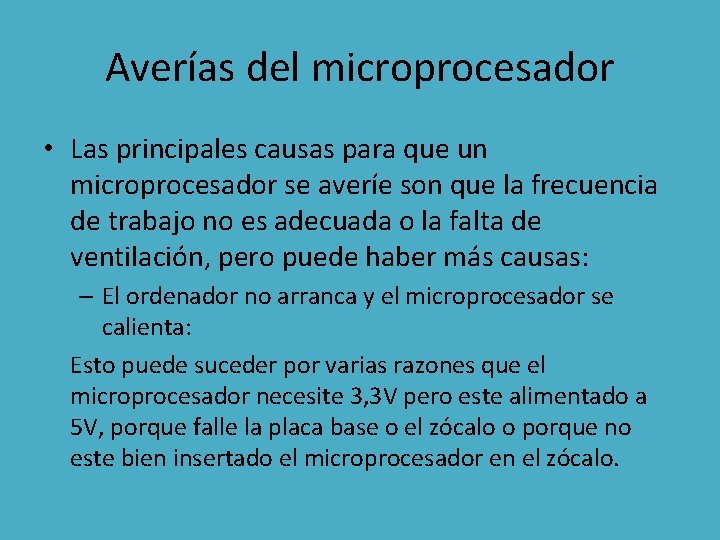 Averías del microprocesador

• Las principales causas para que un microprocesador se averíe son que la frecuencia de trabajo no es adecuada o la falta de ventilación, pero puede haber más causas:

– El ordenador no arranca y el microprocesador se calienta:

Esto puede suceder por varias razones que el microprocesador necesite 3,3V pero este alimentado a 5V, porque falle la placa base o el zócalo o porque no este bien insertado el microprocesador en el zócalo.